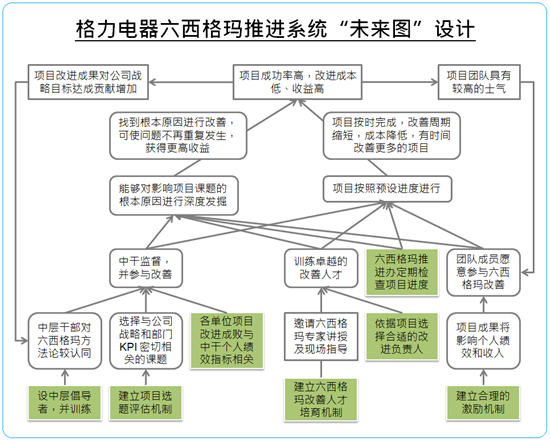 格力电器六西格玛推进系统“未来图”设计

项目改进成果对公司战略目标达成贡献增加

项目成功率高，改进成本低、收益高

项目团队具有较高的士气

找到根本原因进行改善，可使问题不再重复发生，获得更高收益

项目按时完成，改善周期缩短，成本降低，有时间改善更多的项目

能够对影响项目课题的根本原因进行深度发掘

项目按照预设进度进行

中干监督，并参与改善

训练卓越的改善人才

六西格玛推进办定期检查项目进度

团队成员愿意参与六西格玛改善

中层干部对六西格玛方法论较认同

选择与公司战略和部门KPI密切相关的课题

各单位项目改进成败与中干个人绩效指标相关

邀请六西格玛专家讲授及现场指导

依据项目选择合适的改进负责人

项目成果将影响个人绩效和收入

设中层倡导者，并训练

建立项目选题评估机制

建立六西格玛改善人才培育机制

建立合理的激励机制